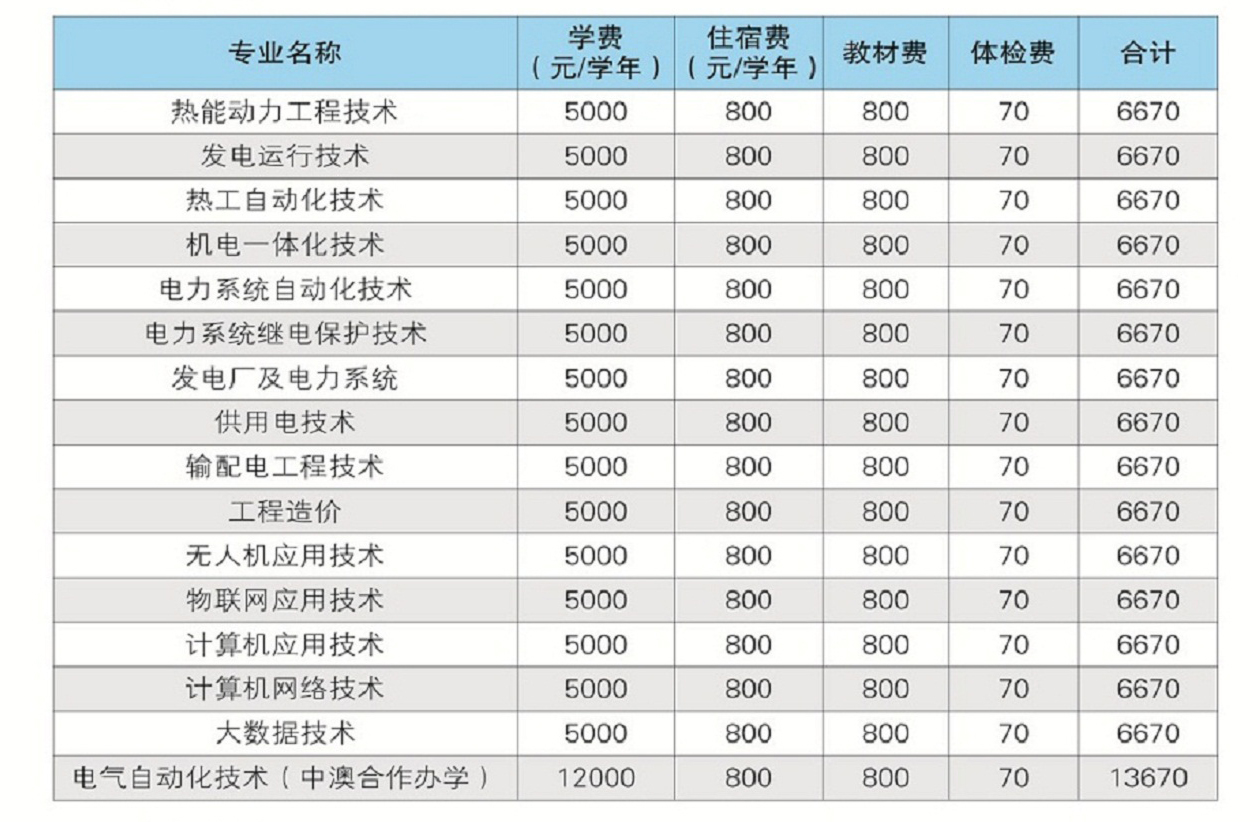 | 专业名称 | 学费（元/学年） | 住宿费（元/学年） | 教材费 | 体检费 | 合计 |
|---|---|---|---|---|---|
| 热能动力工程技术 | 5000 | 800 | 800 | 70 | 6670 |
| 发电运行技术 | 5000 | 800 | 800 | 70 | 6670 |
| 热工自动化技术 | 5000 | 800 | 800 | 70 | 6670 |
| 机电一体化技术 | 5000 | 800 | 800 | 70 | 6670 |
| 电力系统自动化技术 | 5000 | 800 | 800 | 70 | 6670 |
| 电力系统继电保护技术 | 5000 | 800 | 800 | 70 | 6670 |
| 发电厂及电力系统 | 5000 | 800 | 800 | 70 | 6670 |
| 供用电技术 | 5000 | 800 | 800 | 70 | 6670 |
| 输配电工程技术 | 5000 | 800 | 800 | 70 | 6670 |
| 工程造价 | 5000 | 800 | 800 | 70 | 6670 |
| 无人机应用技术 | 5000 | 800 | 800 | 70 | 6670 |
| 物联网应用技术 | 5000 | 800 | 800 | 70 | 6670 |
| 计算机应用技术 | 5000 | 800 | 800 | 70 | 6670 |
| 计算机网络技术 | 5000 | 800 | 800 | 70 | 6670 |
| 大数据技术 | 5000 | 800 | 800 | 70 | 6670 |
| 电气自动化技术（中澳合作办学） | 12000 | 800 | 800 | 70 | 13670 |